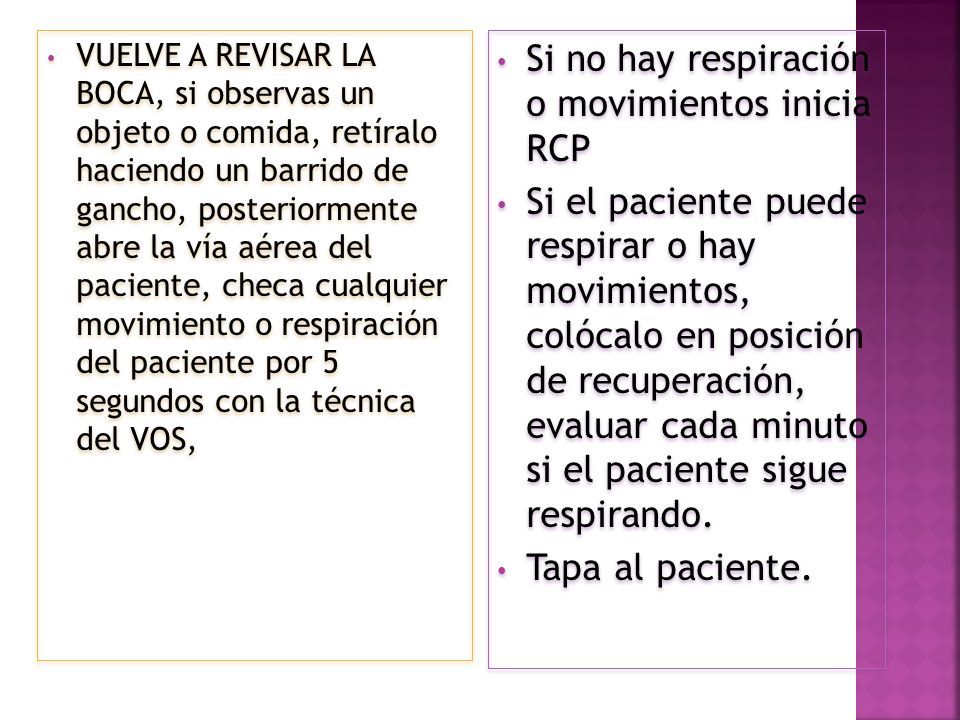 • VUELVE A REVISAR LA BOCA, si observas un objeto o comida, retíralo haciendo un barrido de gancho, posteriormente abre la vía aérea del paciente, checa cualquier movimiento o respiración del paciente por 5 segundos con la técnica del VOS,

• Si no hay respiración o movimientos inicia RCP

• Si el paciente puede respirar o hay movimientos, colócalo en posición de recuperación, evaluar cada minuto si el paciente sigue respirando.

• Tapa al paciente.